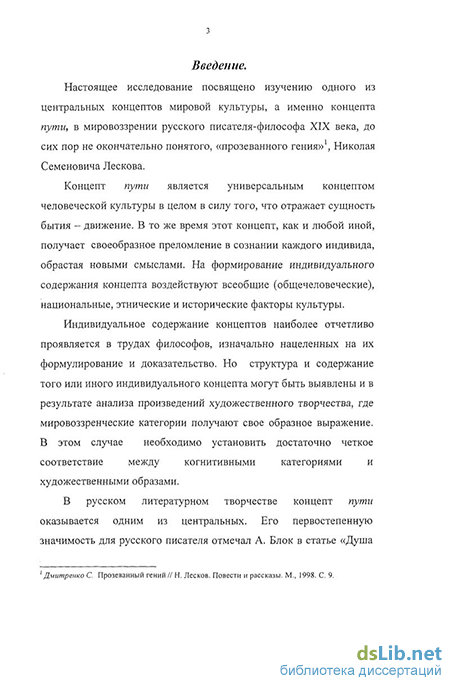 3

Введение.

Настоящее исследование посвящено изучению одного из центральных концептов мировой культуры, а именно концепта пути, в мировоззрении русского писателя-философа XIX века, до сих пор не окончательно понятого, «прозеванного гения»$^1$, Николая Семеновича Лескова.

Концепт пути является универсальным концептом человеческой культуры в целом в силу того, что отражает сущность бытия – движение. В то же время этот концепт, как и любой иной, получает своеобразное преломление в сознании каждого индивида, обрастая новыми смыслами. На формирование индивидуального содержания концепта воздействуют всеобщие (общечеловеческие), национальные, этнические и исторические факторы культуры.

Индивидуальное содержание концептов наиболее отчетливо проявляется в трудах философов, изначально нацеленных на их формулирование и доказательство. Но структура и содержание того или иного индивидуального концепта могут быть выявлены и в результате анализа произведений художественного творчества, где мировоззренческие категории получают свое образное выражение. В этом случае необходимо установить достаточно четкое соответствие между когнитивными категориями и художественными образами.

В русском литературном творчестве концепт пути оказывается одним из центральных. Его первостепенную значимость для русского писателя отмечал А. Блок в статье «Душа

$^1$ Дмитренко С. Прозеванный гений // Н. Лесков. Повести и рассказы. М., 1998. С. 9.

dsLib.net
библиотека диссертаций